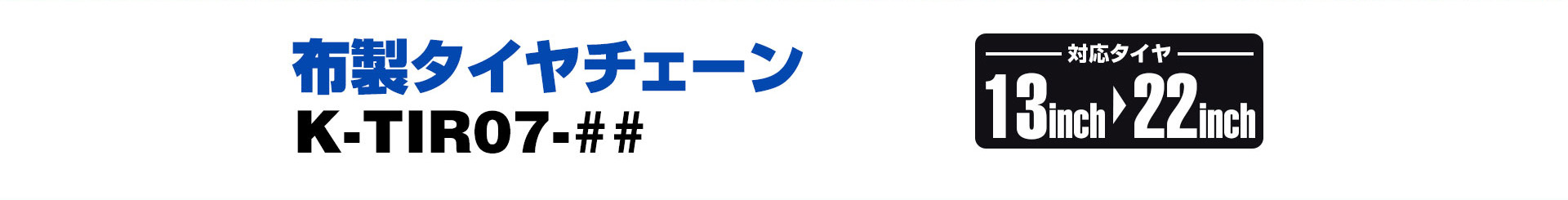 布製タイヤチェーン
K-TIR07-＃＃

対応タイヤ
13inch 22inch